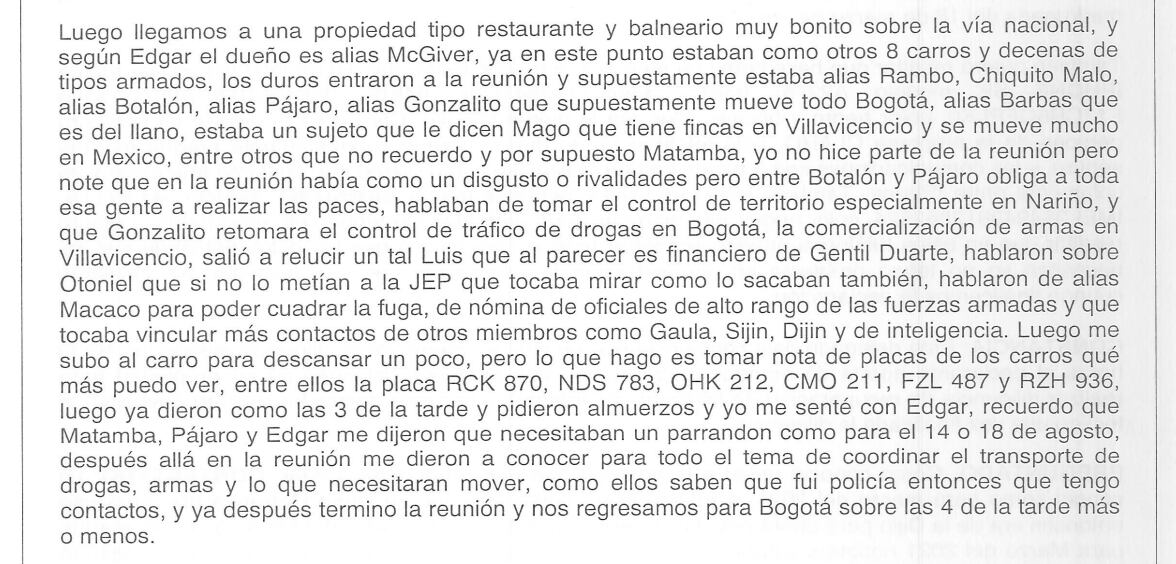 Luego llegamos a una propiedad tipo restaurante y balneario muy bonito sobre la vía nacional, y según Edgar el dueño es alias McGiver, ya en este punto estaban como otros 8 carros y decenas de tipos armados, los duros entraron a la reunión y supuestamente estaba alias Rambo, Chiquito Malo, alias Botalón, alias Pájaro, alias Gonzalito que supuestamente mueve todo Bogotá, alias Barbas que es del llano, estaba un sujeto que le dicen Mago que tiene fincas en Villavicencio y se mueve mucho en Mexico, entre otros que no recuerdo y por supuesto Matamba, yo no hice parte de la reunión pero note que en la reunión había como un disgusto o rivalidades pero entre Botalón y Pájaro obliga a toda esa gente a realizar las paces, hablaban de tomar el control de territorio especialmente en Nariño, y que Gonzalito retomara el control de tráfico de drogas en Bogotá, la comercialización de armas en Villavicencio, salió a relucir un tal Luis que al parecer es financiero de Gentil Duarte, hablaron sobre Otoniel que si no lo metían a la JEP que tocaba mirar como lo sacaban también, hablaron de alias Macaco para poder cuadrar la fuga, de nómina de oficiales de alto rango de las fuerzas armadas y que tocaba vincular más contactos de otros miembros como Gaula, Sijin, Dijin y de inteligencia. Luego me subo al carro para descansar un poco, pero lo que hago es tomar nota de placas de los carros qué más puedo ver, entre ellos la placa RCK 870, NDS 783, OHK 212, CMO 211, FZL 487 y RZH 936, luego ya dieron como las 3 de la tarde y pidieron almuerzos y yo me senté con Edgar, recuerdo que Matamba, Pájaro y Edgar me dijeron que necesitaban un parrandon como para el 14 o 18 de agosto, después allá en la reunión me dieron a conocer para todo el tema de coordinar el transporte de drogas, armas y lo que necesitaran mover, como ellos saben que fui policía entonces que tengo contactos, y ya después termino la reunión y nos regresamos para Bogotá sobre las 4 de la tarde más o menos.